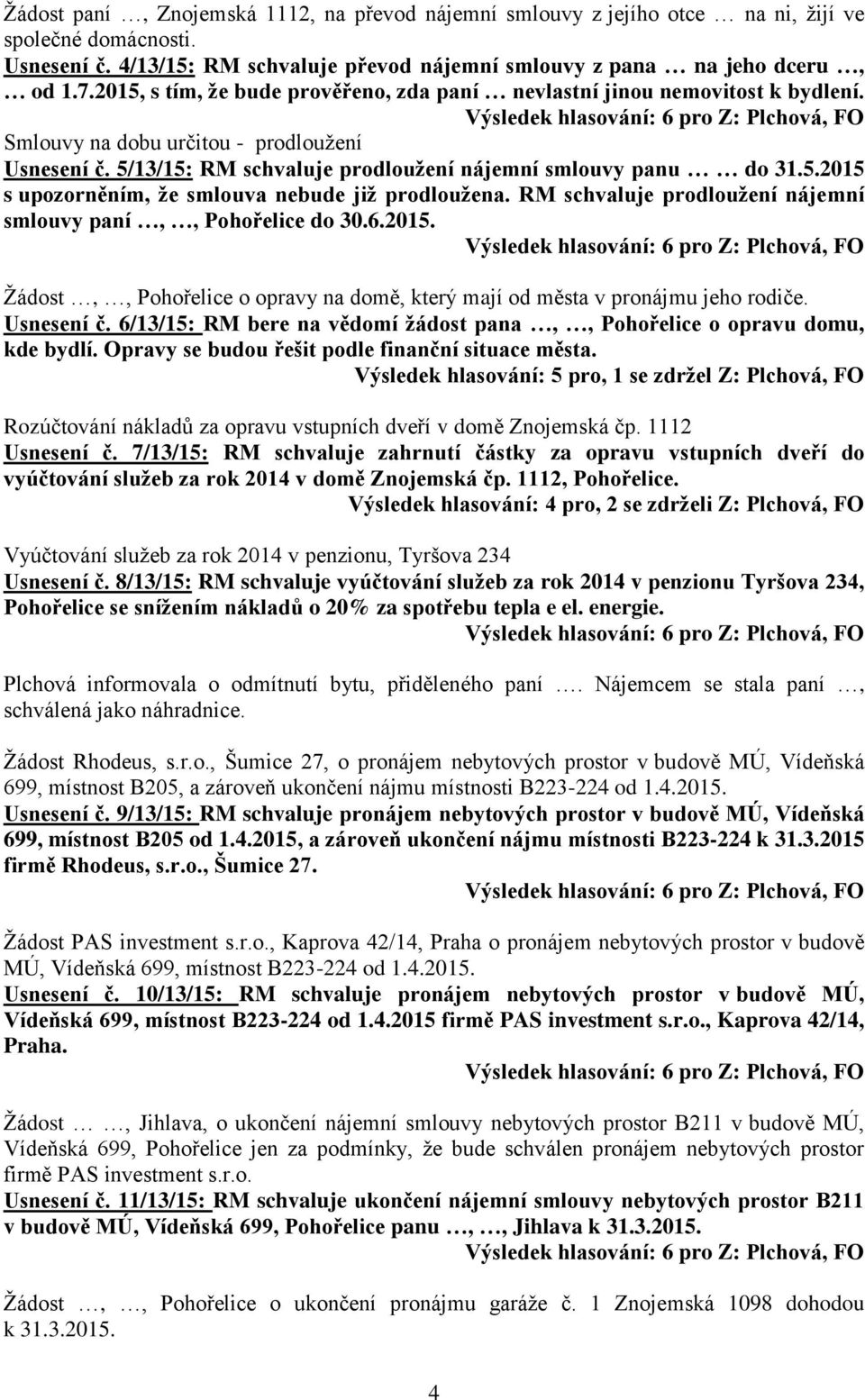 Žádost paní …, Znojemská 1112, na převod nájemní smlouvy z jejího otce … na ni, žijí ve společné domácnosti.
Usnesení č. 4/13/15: RM schvaluje převod nájemní smlouvy z pana … na jeho dceru …, … od 1.7.2015, s tím, že bude prověřeno, zda paní … nevlastní jinou nemovitost k bydlení.
Výsledek hlasování: 6 pro Z: Plchová, FO

Smlouvy na dobu určitou - prodloužení
Usnesení č. 5/13/15: RM schvaluje prodloužení nájemní smlouvy panu … … do 31.5.2015 s upozorněním, že smlouva nebude již prodloužena. RM schvaluje prodloužení nájemní smlouvy paní …, …, Pohořelice do 30.6.2015.
Výsledek hlasování: 6 pro Z: Plchová, FO

Žádost …, …, Pohořelice o opravy na domě, který mají od města v pronájmu jeho rodiče.
Usnesení č. 6/13/15: RM bere na vědomí žádost pana …, …, Pohořelice o opravu domu, kde bydlí. Opravy se budou řešit podle finanční situace města.
Výsledek hlasování: 5 pro, 1 se zdržel Z: Plchová, FO

Rozúčtování nákladů za opravu vstupních dveří v domě Znojemská čp. 1112
Usnesení č. 7/13/15: RM schvaluje zahrnutí částky za opravu vstupních dveří do vyúčtování služeb za rok 2014 v domě Znojemská čp. 1112, Pohořelice.
Výsledek hlasování: 4 pro, 2 se zdrželi Z: Plchová, FO

Vyúčtování služeb za rok 2014 v penzionu, Tyršova 234
Usnesení č. 8/13/15: RM schvaluje vyúčtování služeb za rok 2014 v penzionu Tyršova 234, Pohořelice se snížením nákladů o 20% za spotřebu tepla e el. energie.
Výsledek hlasování: 6 pro Z: Plchová, FO

Plchová informovala o odmítnutí bytu, přiděleného paní …. Nájemcem se stala paní …, schválená jako náhradnice.

Žádost Rhodeus, s.r.o., Šumice 27, o pronájem nebytových prostor v budově MÚ, Vídeňská 699, místnost B205, a zároveň ukončení nájmu místnosti B223-224 od 1.4.2015.
Usnesení č. 9/13/15: RM schvaluje pronájem nebytových prostor v budově MÚ, Vídeňská 699, místnost B205 od 1.4.2015, a zároveň ukončení nájmu místnosti B223-224 k 31.3.2015 firmě Rhodeus, s.r.o., Šumice 27.
Výsledek hlasování: 6 pro Z: Plchová, FO

Žádost PAS investment s.r.o., Kaprova 42/14, Praha o pronájem nebytových prostor v budově MÚ, Vídeňská 699, místnost B223-224 od 1.4.2015.
Usnesení č. 10/13/15: RM schvaluje pronájem nebytových prostor v budově MÚ, Vídeňská 699, místnost B223-224 od 1.4.2015 firmě PAS investment s.r.o., Kaprova 42/14, Praha.
Výsledek hlasování: 6 pro Z: Plchová, FO

Žádost … …, Jihlava, o ukončení nájemní smlouvy nebytových prostor B211 v budově MÚ, Vídeňská 699, Pohořelice jen za podmínky, že bude schválen pronájem nebytových prostor firmě PAS investment s.r.o.
Usnesení č. 11/13/15: RM schvaluje ukončení nájemní smlouvy nebytových prostor B211 v budově MÚ, Vídeňská 699, Pohořelice panu …, …, Jihlava k 31.3.2015.
Výsledek hlasování: 6 pro Z: Plchová, FO

Žádost …, …, Pohořelice o ukončení pronájmu garáže č. 1 Znojemská 1098 dohodou k 31.3.2015.

4